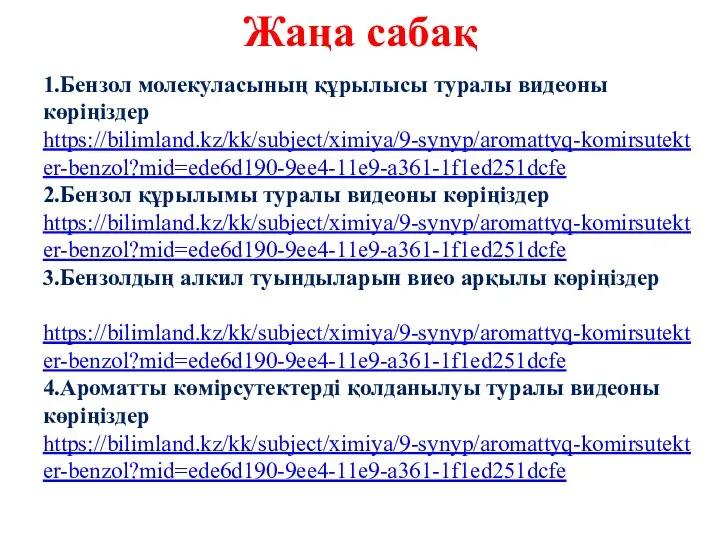 Жаңа сабақ

1.Бензол молекуласының құрылысы туралы видеоны көріңіздер
https://bilimland.kz/kk/subject/ximiya/9-synyp/aromattyq-komirsutekter-benzol?mid=ede6d190-9ee4-11e9-a361-1f1ed251dcfe
2.Бензол құрылымы туралы видеоны көріңіздер
https://bilimland.kz/kk/subject/ximiya/9-synyp/aromattyq-komirsutekter-benzol?mid=ede6d190-9ee4-11e9-a361-1f1ed251dcfe
3.Бензолдың алкил туындыларын виео арқылы көріңіздер

https://bilimland.kz/kk/subject/ximiya/9-synyp/aromattyq-komirsutekter-benzol?mid=ede6d190-9ee4-11e9-a361-1f1ed251dcfe
4.Ароматты көмірсутектерді қолданылуы туралы видеоны көріңіздер
https://bilimland.kz/kk/subject/ximiya/9-synyp/aromattyq-komirsutekter-benzol?mid=ede6d190-9ee4-11e9-a361-1f1ed251dcfe